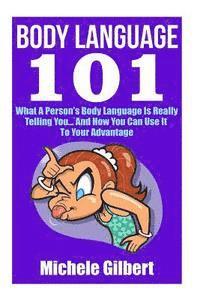 BODY LANGUAGE
101
What A Person's Body Language Is Really Telling You... And How You Can Use It To Your Advantage

Michele Gilbert